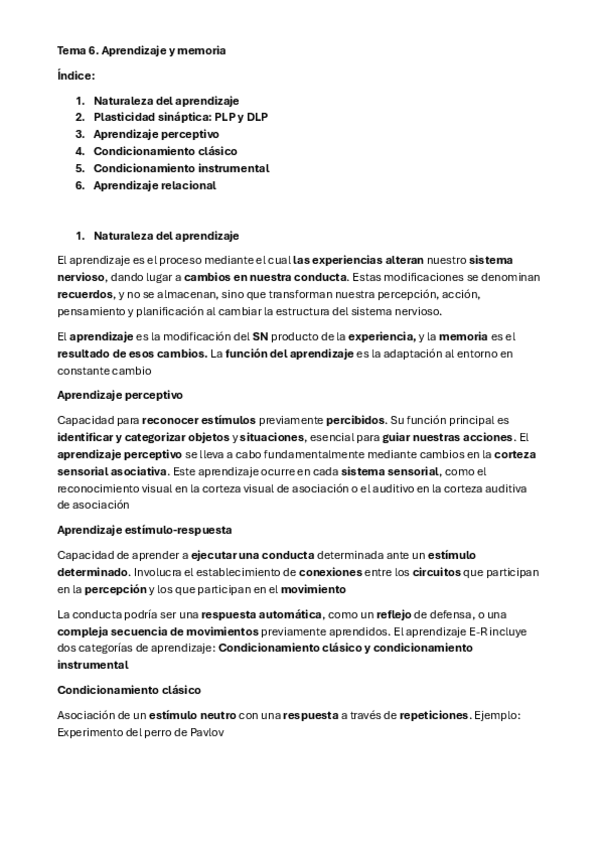 Tema 6. Aprendizaje y memoria

Índice:

1. Naturaleza del aprendizaje
2. Plasticidad sináptica: PLP y DLP
3. Aprendizaje perceptivo
4. Condicionamiento clásico
5. Condicionamiento instrumental
6. Aprendizaje relacional

1. Naturaleza del aprendizaje

El aprendizaje es el proceso mediante el cual las experiencias alteran nuestro sistema nervioso, dando lugar a cambios en nuestra conducta. Estas modificaciones se denominan recuerdos, y no se almacenan, sino que transforman nuestra percepción, acción, pensamiento y planificación al cambiar la estructura del sistema nervioso.

El aprendizaje es la modificación del SN producto de la experiencia, y la memoria es el resultado de esos cambios. La función del aprendizaje es la adaptación al entorno en constante cambio

Aprendizaje perceptivo

Capacidad para reconocer estímulos previamente percibidos. Su función principal es identificar y categorizar objetos y situaciones, esencial para guiar nuestras acciones. El aprendizaje perceptivo se lleva a cabo fundamentalmente mediante cambios en la corteza sensorial asociativa. Este aprendizaje ocurre en cada sistema sensorial, como el reconocimiento visual en la corteza visual de asociación o el auditivo en la corteza auditiva de asociación

Aprendizaje estímulo-respuesta

Capacidad de aprender a ejecutar una conducta determinada ante un estímulo determinado. Involucra el establecimiento de conexiones entre los circuitos que participan en la percepción y los que participan en el movimiento

La conducta podría ser una respuesta automática, como un reflejo de defensa, o una compleja secuencia de movimientos previamente aprendidos. El aprendizaje E-R incluye dos categorías de aprendizaje: Condicionamiento clásico y condicionamiento instrumental

Condicionamiento clásico

Asociación de un estímulo neutro con una respuesta a través de repeticiones. Ejemplo: Experimento del perro de Pavlov